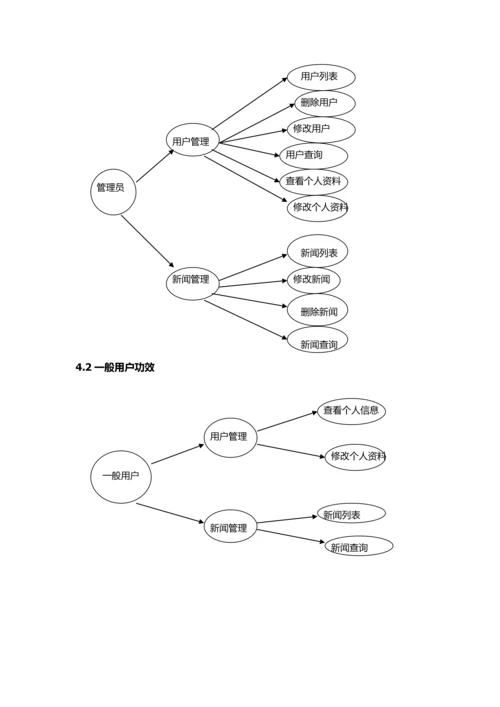 管理员

用户管理

用户列表

删除用户

修改用户

用户查询

查看个人资料

修改个人资料

新闻管理

新闻列表

修改新闻

删除新闻

新闻查询

4.2 一般用户功效

一般用户

用户管理

查看个人信息

修改个人资料

新闻管理

新闻列表

新闻查询